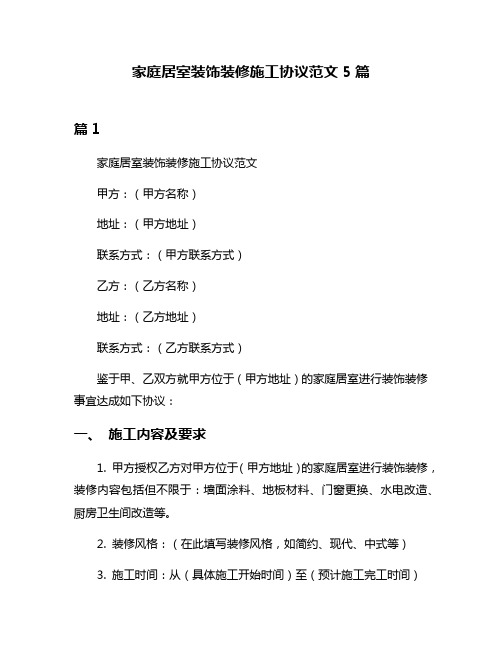 家庭居室装饰装修施工协议范文 5 篇

篇 1

家庭居室装饰装修施工协议范文

甲方：（甲方名称）

地址：（甲方地址）

联系方式：（甲方联系方式）

乙方：（乙方名称）

地址：（乙方地址）

联系方式：（乙方联系方式）

鉴于甲、乙双方就甲方位于（甲方地址）的家庭居室进行装饰装修事宜达成如下协议：

一、 施工内容及要求

1. 甲方授权乙方对甲方位于（甲方地址）的家庭居室进行装饰装修，装修内容包括但不限于：墙面涂料、地板材料、门窗更换、水电改造、厨房卫生间改造等。

2. 装修风格：（在此填写装修风格，如简约、现代、中式等）

3. 施工时间：从（具体施工开始时间）至（预计施工完工时间）